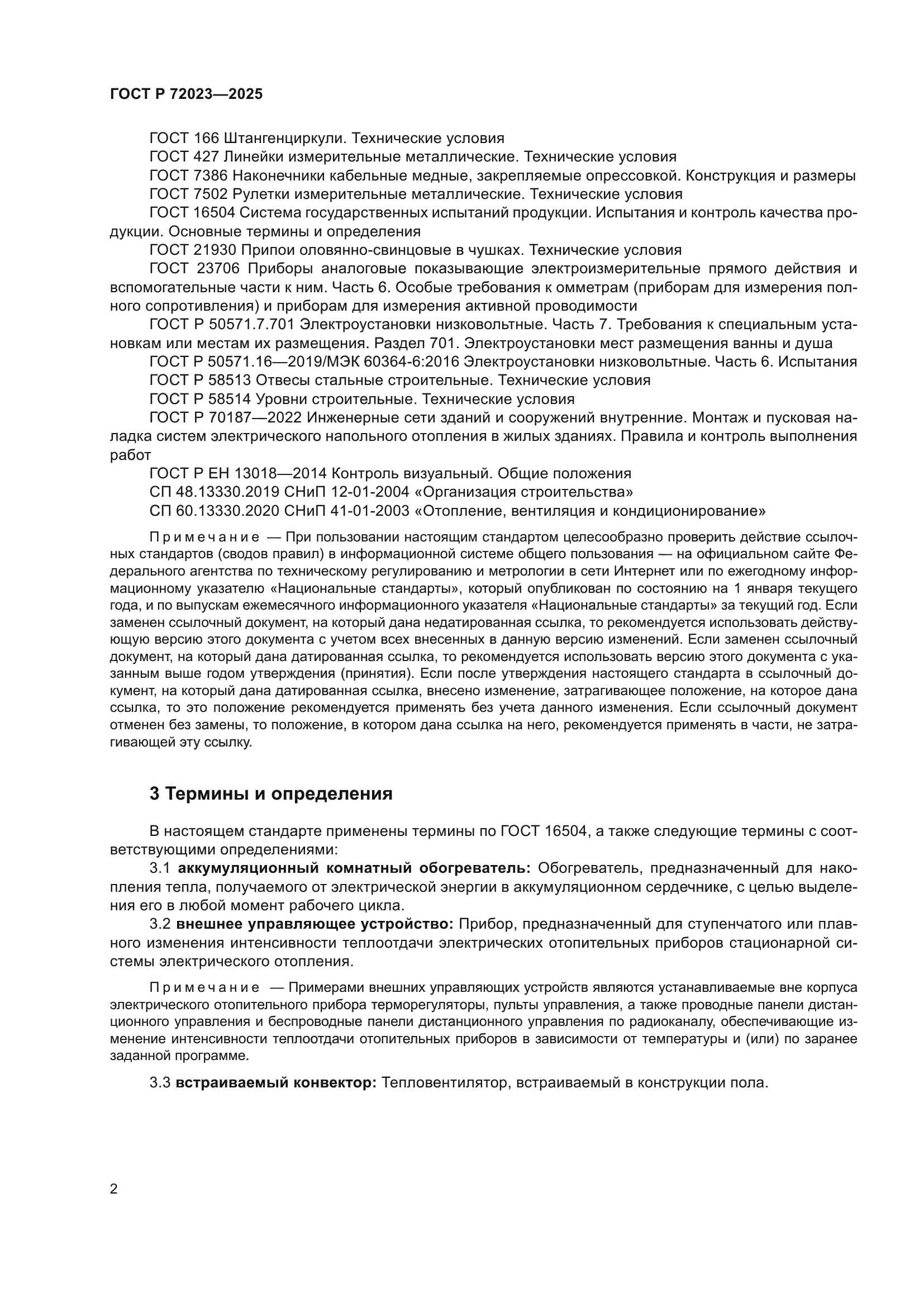 ГОСТ Р 72023—2025

ГОСТ 166 Штангенциркули. Технические условия
ГОСТ 427 Линейки измерительные металлические. Технические условия
ГОСТ 7386 Наконечники кабельные медные, закрепляемые опрессовкой. Конструкция и размеры
ГОСТ 7502 Рулетки измерительные металлические. Технические условия
ГОСТ 16504 Система государственных испытаний продукции. Испытания и контроль качества продукции. Основные термины и определения
ГОСТ 21930 Припои оловянно-свинцовые в чушках. Технические условия
ГОСТ 23706 Приборы аналоговые показывающие электроизмерительные прямого действия и вспомогательные части к ним. Часть 6. Особые требования к омметрам (приборам для измерения полного сопротивления) и приборам для измерения активной проводимости
ГОСТ Р 50571.7.701 Электроустановки низковольтные. Часть 7. Требования к специальным установкам или местам их размещения. Раздел 701. Электроустановки мест размещения ванны и душа
ГОСТ Р 50571.16—2019/МЭК 60364-6:2016 Электроустановки низковольтные. Часть 6. Испытания
ГОСТ Р 58513 Отвесы стальные строительные. Технические условия
ГОСТ Р 58514 Уровни строительные. Технические условия
ГОСТ Р 70187—2022 Инженерные сети зданий и сооружений внутренние. Монтаж и пусковая наладка систем электрического напольного отопления в жилых зданиях. Правила и контроль выполнения работ
ГОСТ Р ЕН 13018—2014 Контроль визуальный. Общие положения
СП 48.13330.2019 СНиП 12-01-2004 «Организация строительства»
СП 60.13330.2020 СНиП 41-01-2003 «Отопление, вентиляция и кондиционирование»

Примечание — При пользовании настоящим стандартом целесообразно проверить действие ссылочных стандартов (сводов правил) в информационной системе общего пользования — на официальном сайте Федерального агентства по техническому регулированию и метрологии в сети Интернет или по ежегодному информационному указателю «Национальные стандарты», который опубликован по состоянию на 1 января текущего года, и по выпускам ежемесячного информационного указателя «Национальные стандарты» за текущий год. Если заменен ссылочный документ, на который дана недатированная ссылка, то рекомендуется использовать действующую версию этого документа с учетом всех внесенных в данную версию изменений. Если заменен ссылочный документ, на который дана датированная ссылка, то рекомендуется использовать версию этого документа с указанным выше годом утверждения (принятия). Если после утверждения настоящего стандарта в ссылочный документ, на который дана датированная ссылка, внесено изменение, затрагивающее положение, на которое дана ссылка, то это положение рекомендуется применять без учета данного изменения. Если ссылочный документ отменен без замены, то положение, в котором дана ссылка на него, рекомендуется применять в части, не затрагивающей эту ссылку.

3 Термины и определения

В настоящем стандарте применены термины по ГОСТ 16504, а также следующие термины с соответствующими определениями:
3.1 аккумуляционный комнатный обогреватель: Обогреватель, предназначенный для накопления тепла, получаемого от электрической энергии в аккумуляционном сердечнике, с целью выделения его в любой момент рабочего цикла.
3.2 внешнее управляющее устройство: Прибор, предназначенный для ступенчатого или плавного изменения интенсивности теплоотдачи электрических отопительных приборов стационарной системы электрического отопления.

Примечание — Примерами внешних управляющих устройств являются устанавливаемые вне корпуса электрического отопительного прибора терморегуляторы, пульты управления, а также проводные панели дистанционного управления и беспроводные панели дистанционного управления по радиоканалу, обеспечивающие изменение интенсивности теплоотдачи отопительных приборов в зависимости от температуры и (или) по заранее заданной программе.

3.3 встраиваемый конвектор: Тепловентилятор, встраиваемый в конструкции пола.

2